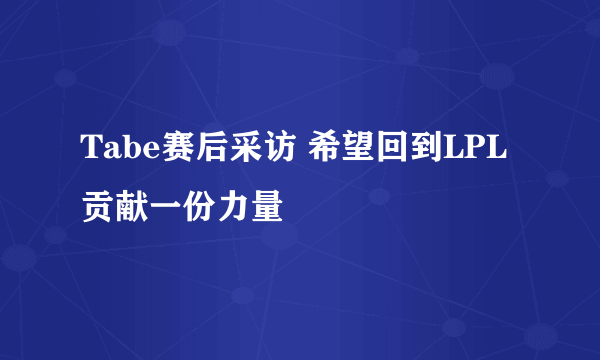 Tabe赛后采访 希望回到LPL贡献一份力量